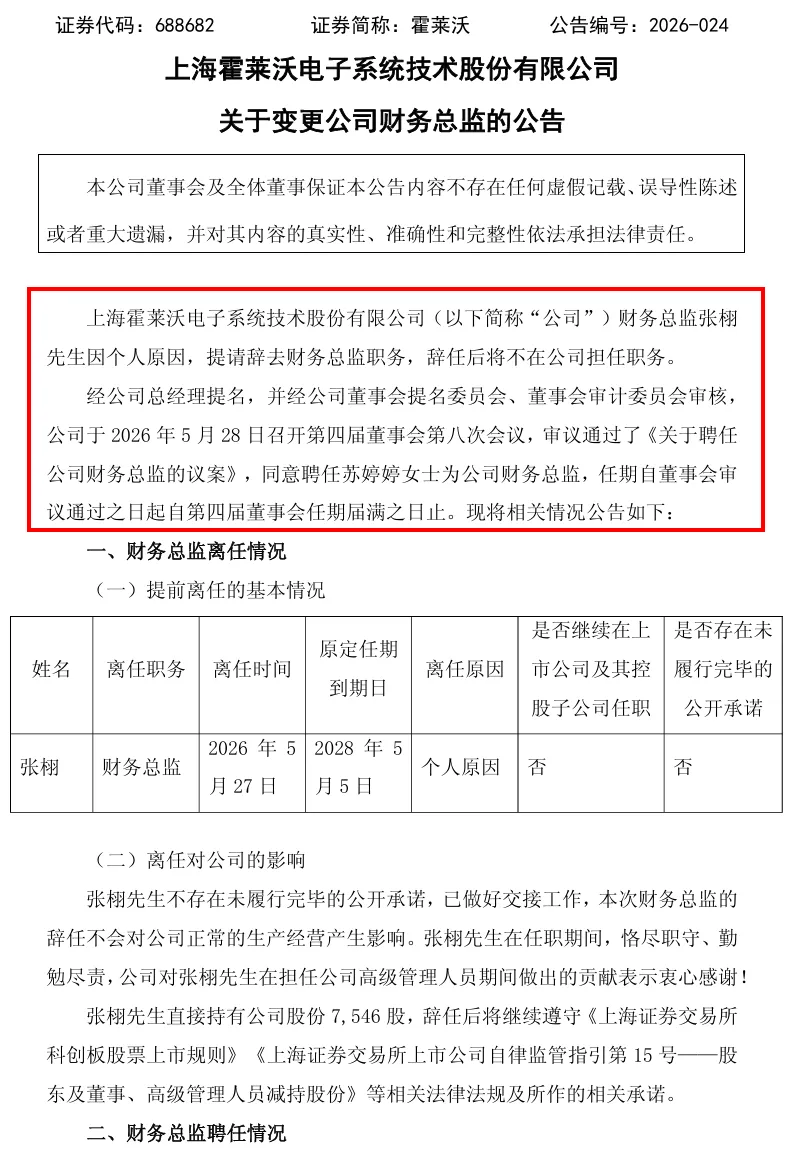 证券代码：688682　　　　证券简称：霍莱沃　　　　公告编号：2026-024

上海霍莱沃电子系统技术股份有限公司

关于变更公司财务总监的公告

本公司董事会及全体董事保证本公告内容不存在任何虚假记载、误导性陈述或者重大遗漏，并对其内容的真实性、准确性和完整性依法承担法律责任。

上海霍莱沃电子系统技术股份有限公司（以下简称“公司”）财务总监张栩先生因个人原因，提请辞去财务总监职务，辞任后将不在公司担任职务。

经公司总经理提名，并经公司董事会提名委员会、董事会审计委员会审核，公司于 2026 年 5 月 28 日召开第四届董事会第八次会议，审议通过了《关于聘任公司财务总监的议案》，同意聘任苏婷婷女士为公司财务总监，任期自董事会审议通过之日起自第四届董事会任期届满之日止。现将相关情况公告如下：

一、财务总监离任情况

（一）提前离任的基本情况

| 姓名 | 离任职务 | 离任时间 | 原定任期到期日 | 离任原因 | 是否继续在上市公司及其控股子公司任职 | 是否存在未履行完毕的公开承诺 |
|---|---|---|---|---|---|---|
| 张栩 | 财务总监 | 2026 年 5 月 27 日 | 2028 年 5 月 5 日 | 个人原因 | 否 | 否 |

（二）离任对公司的影响

张栩先生不存在未履行完毕的公开承诺，已做好交接工作，本次财务总监的辞任不会对公司正常的生产经营产生影响。张栩先生在任职期间，恪尽职守、勤勉尽责，公司对张栩先生在担任公司高级管理人员期间做出的贡献表示衷心感谢！

张栩先生直接持有公司股份 7,546 股，辞任后将继续遵守《上海证券交易所科创板股票上市规则》《上海证券交易所上市公司自律监管指引第 15 号——股东及董事、高级管理人员减持股份》等相关法律法规及所作的相关承诺。

二、财务总监聘任情况